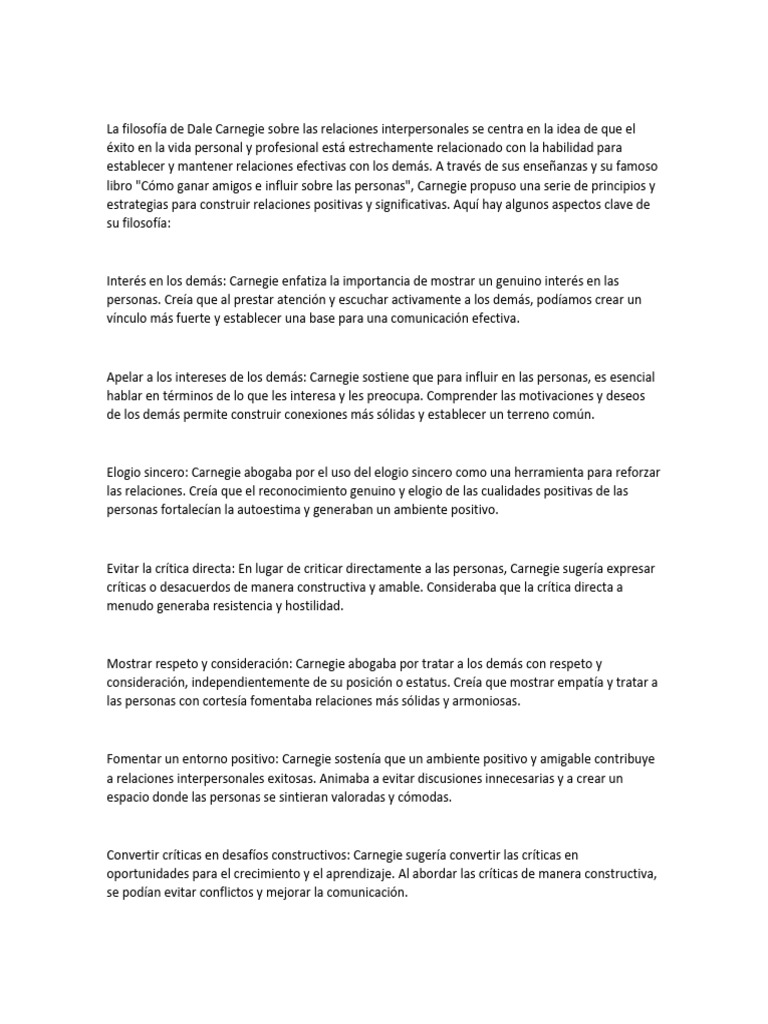 La filosofía de Dale Carnegie sobre las relaciones interpersonales se centra en la idea de que el éxito en la vida personal y profesional está estrechamente relacionado con la habilidad para establecer y mantener relaciones efectivas con los demás. A través de sus enseñanzas y su famoso libro "Cómo ganar amigos e influir sobre las personas", Carnegie propuso una serie de principios y estrategias para construir relaciones positivas y significativas. Aquí hay algunos aspectos clave de su filosofía:

Interés en los demás: Carnegie enfatiza la importancia de mostrar un genuino interés en las personas. Creía que al prestar atención y escuchar activamente a los demás, podíamos crear un vínculo más fuerte y establecer una base para una comunicación efectiva.

Apelar a los intereses de los demás: Carnegie sostiene que para influir en las personas, es esencial hablar en términos de lo que les interesa y les preocupa. Comprender las motivaciones y deseos de los demás permite construir conexiones más sólidas y establecer un terreno común.

Elogio sincero: Carnegie abogaba por el uso del elogio sincero como una herramienta para reforzar las relaciones. Creía que el reconocimiento genuino y elogio de las cualidades positivas de las personas fortalecían la autoestima y generaban un ambiente positivo.

Evitar la crítica directa: En lugar de criticar directamente a las personas, Carnegie sugería expresar críticas o desacuerdos de manera constructiva y amable. Consideraba que la crítica directa a menudo generaba resistencia y hostilidad.

Mostrar respeto y consideración: Carnegie abogaba por tratar a los demás con respeto y consideración, independientemente de su posición o estatus. Creía que mostrar empatía y tratar a las personas con cortesía fomentaba relaciones más sólidas y armoniosas.

Fomentar un entorno positivo: Carnegie sostenía que un ambiente positivo y amigable contribuye a relaciones interpersonales exitosas. Animaba a evitar discusiones innecesarias y a crear un espacio donde las personas se sintieran valoradas y cómodas.

Convertir críticas en desafíos constructivos: Carnegie sugería convertir las críticas en oportunidades para el crecimiento y el aprendizaje. Al abordar las críticas de manera constructiva, se podían evitar conflictos y mejorar la comunicación.